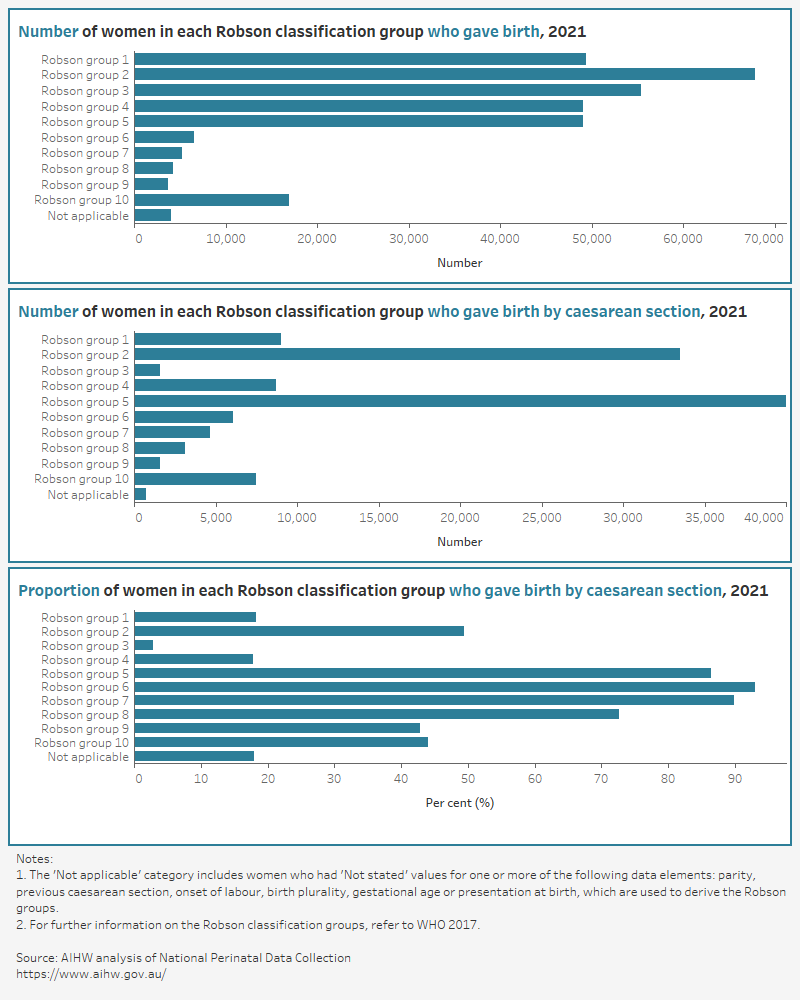 Number of women in each Robson classification group who gave birth, 2021

Robson group 1
Robson group 2
Robson group 3
Robson group 4
Robson group 5
Robson group 6
Robson group 7
Robson group 8
Robson group 9
Robson group 10
Not applicable

0 10,000 20,000 30,000 40,000 50,000 60,000 70,000

Number

Number of women in each Robson classification group who gave birth by caesarean section, 2021

Robson group 1
Robson group 2
Robson group 3
Robson group 4
Robson group 5
Robson group 6
Robson group 7
Robson group 8
Robson group 9
Robson group 10
Not applicable

0 5,000 10,000 15,000 20,000 25,000 30,000 35,000 40,000

Number

Proportion of women in each Robson classification group who gave birth by caesarean section, 2021

Robson group 1
Robson group 2
Robson group 3
Robson group 4
Robson group 5
Robson group 6
Robson group 7
Robson group 8
Robson group 9
Robson group 10
Not applicable

0 10 20 30 40 50 60 70 80 90

Per cent (%)

Notes:
1. The 'Not applicable' category includes women who had 'Not stated' values for one or more of the following data elements: parity, previous caesarean section, onset of labour, birth plurality, gestational age or presentation at birth, which are used to derive the Robson groups.
2. For further information on the Robson classification groups, refer to WHO 2017.

Source: AIHW analysis of National Perinatal Data Collection
https://www.aihw.gov.au/